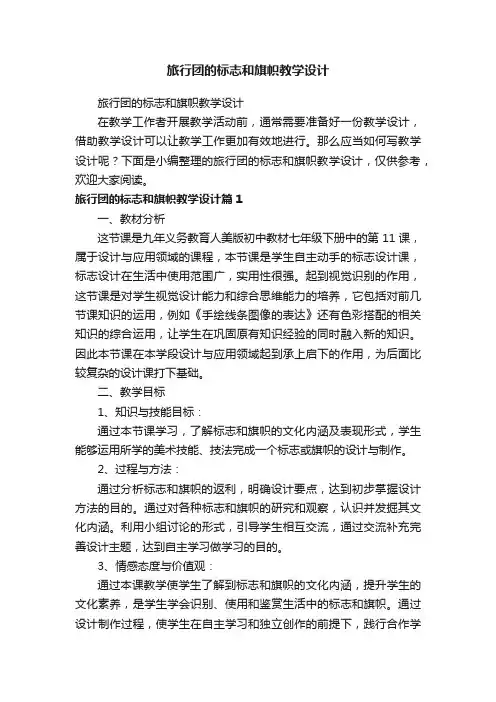 旅行团的标志和旗帜教学设计

旅行团的标志和旗帜教学设计

在教学工作者开展教学活动前，通常需要准备好一份教学设计，借助教学设计可以让教学工作更加有效地进行。那么应当如何写教学设计呢？下面是小编整理的旅行团的标志和旗帜教学设计，仅供参考，欢迎大家阅读。

旅行团的标志和旗帜教学设计篇1

一、教材分析

这节课是九年义务教育人美版初中教材七年级下册中的第11课，属于设计与应用领域的课程，本节课是学生自主动手的标志设计课，标志设计在生活中使用范围广，实用性很强。起到视觉识别的作用，这节课是对学生视觉设计能力和综合思维能力的培养，它包括对前几节课知识的运用，例如《手绘线条图像的表达》还有色彩搭配的相关知识的综合运用，让学生在巩固原有知识经验的同时融入新的知识。因此本节课在本学段设计与应用领域起到承上启下的作用，为后面比较复杂的设计课打下基础。

二、教学目标

1、知识与技能目标：

通过本节课学习，了解标志和旗帜的文化内涵及表现形式，学生能够运用所学的美术技能、技法完成一个标志或旗帜的设计与制作。

2、过程与方法：

通过分析标志和旗帜的返利，明确设计要点，达到初步掌握设计方法的目的。通过对各种标志和旗帜的研究和观察，认识并发掘其文化内涵。利用小组讨论的形式，引导学生相互交流，通过交流补充完善设计主题，达到自主学习做学习的目的。

3、情感态度与价值观：

通过本课教学使学生了解到标志和旗帜的文化内涵，提升学生的文化素养，是学生学会识别、使用和鉴赏生活中的标志和旗帜。通过设计制作过程，使学生在自主学习和独立创作的前提下，践行合作学